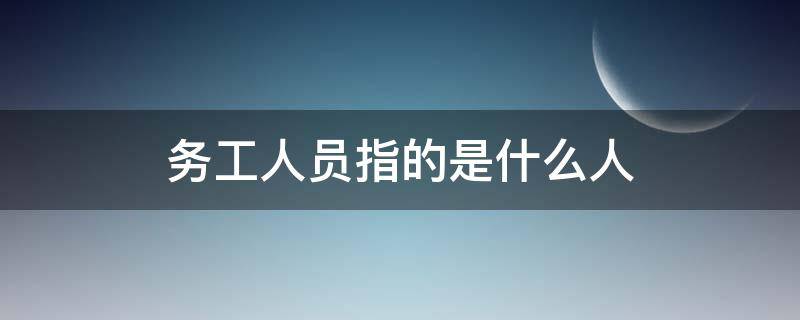 务工人员指的是什么人